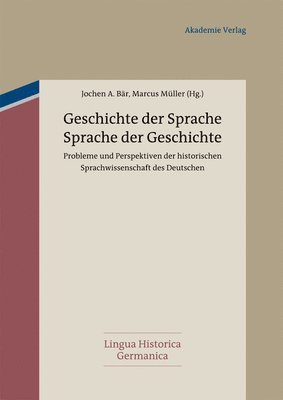 Akademie Verlag

Jochen A. Bär, Marcus Müller (Hg.)

Geschichte der Sprache
Sprache der Geschichte

Probleme und Perspektiven der historischen Sprachwissenschaft des Deutschen

Lingua Historica
Germanica